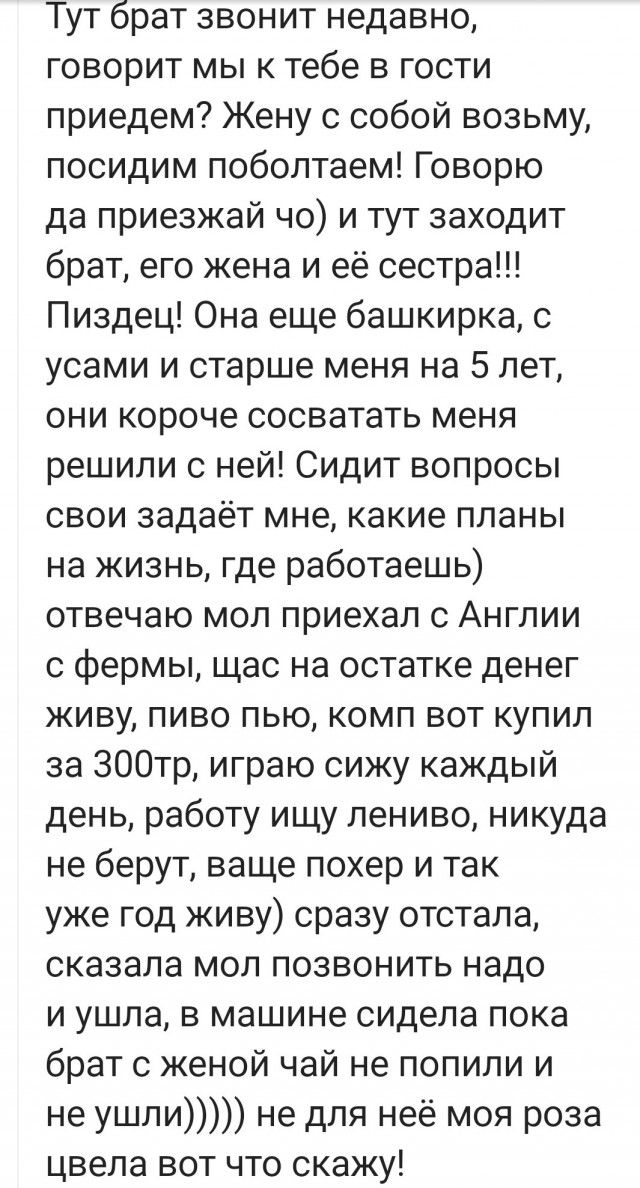 Тут брат звонит недавно, говорит мы к тебе в гости приедем? Жену с собой возьму, посидим поболтаем! Говорю да приезжай чо) и тут заходит брат, его жена и её сестра!!! Пиздец! Она еще башкирка, с усами и старше меня на 5 лет, они короче сосватать меня решили с ней! Сидит вопросы свои задаёт мне, какие планы на жизнь, где работаешь) отвечаю мол приехал с Англии с фермы, щас на остатке денег живу, пиво пью, комп вот купил за 300тр, играю сижу каждый день, работу ищу лениво, никуда не берут, ваще похер и так уже год живу) сразу отстала, сказала мол позвонить надо и ушла, в машине сидела пока брат с женой чай не попили и не ушли))))) не для неё моя роза цвела вот что скажу!